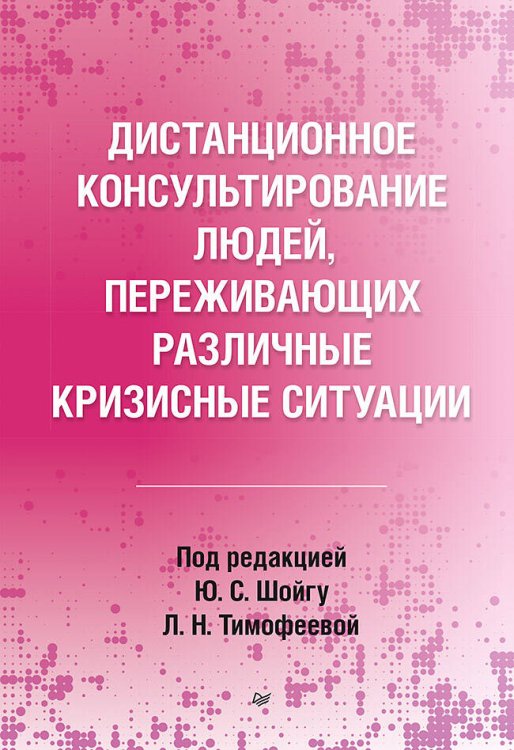 ДИСТАНЦИОННОЕ КОНСУЛЬТИРОВАНИЕ ЛЮДЕЙ, ПЕРЕЖИВАЮЩИХ РАЗЛИЧНЫЕ КРИЗИСНЫЕ СИТУАЦИИ

Под редакцией
Ю. С. Шойгу
Л. Н. Тимофеевой